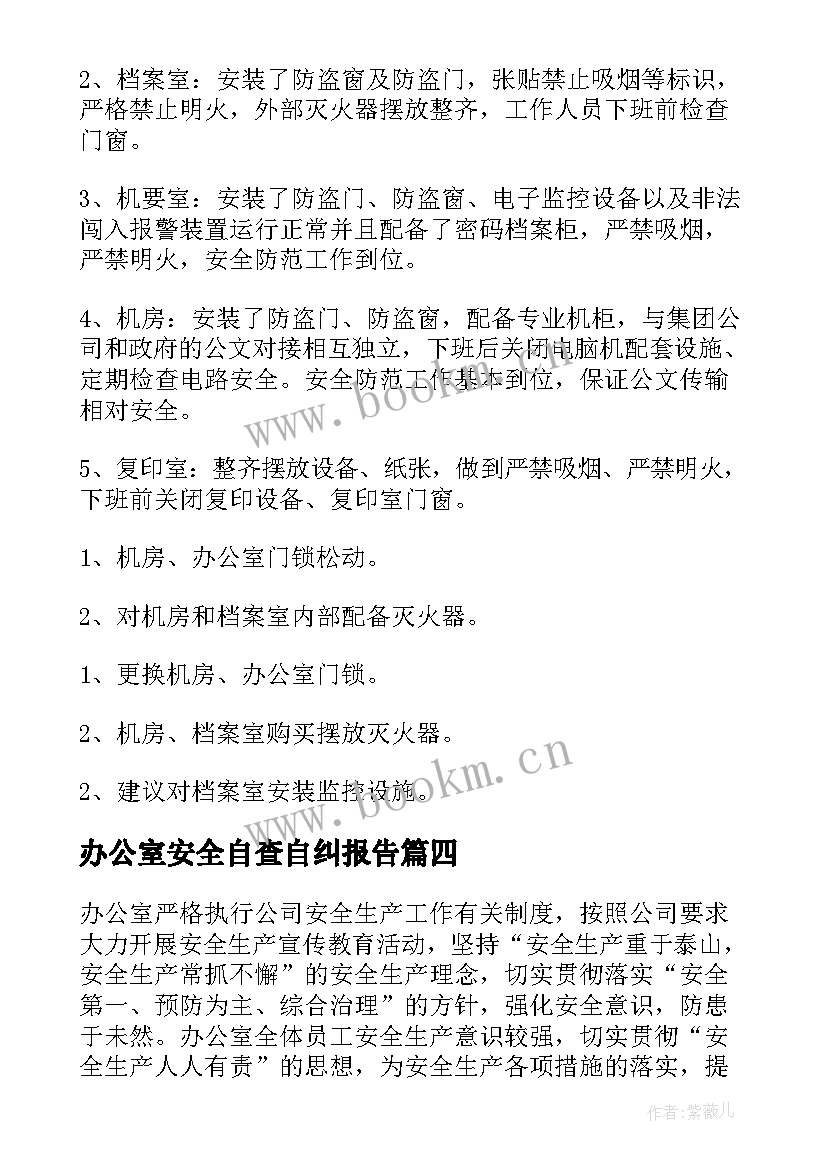 2、档案室：安装了防盗窗及防盗门，张贴禁止吸烟等标识，严格禁止明火，外部灭火器摆放整齐，工作人员下班前检查门窗。

3、机要室：安装了防盗门、防盗窗、电子监控设备以及非法闯入报警装置运行正常并且配备了密码档案柜，严禁吸烟，严禁明火，安全防范工作到位。

4、机房：安装了防盗门、防盗窗，配备专业机柜，与集团公司和政府的公文对接相互独立，下班后关闭电脑机配套设施、定期检查电路安全。安全防范工作基本到位，保证公文传输相对安全。

5、复印室：整齐摆放设备、纸张，做到严禁吸烟、严禁明火，下班前关闭复印设备、复印室门窗。

1、机房、办公室门锁松动。

2、对机房和档案室内部配备灭火器。

1、更换机房、办公室门锁。

2、机房、档案室购买摆放灭火器。

2、建议对档案室安装监控设施。

办公室安全自查自纠报告篇四

办公室严格执行公司安全生产工作有关制度，按照公司要求大力开展安全生产宣传教育活动，坚持“安全生产重于泰山，安全生产常抓不懈”的安全生产理念，切实贯彻落实“安全第一、预防为主、综合治理”的方针，强化安全意识，防患于未然。办公室全体员工安全生产意识较强，切实贯彻“安全生产人人有责”的思想，为安全生产各项措施的落实，提

www.bookm.cn

www.bookm.cn

作者：紫薇儿